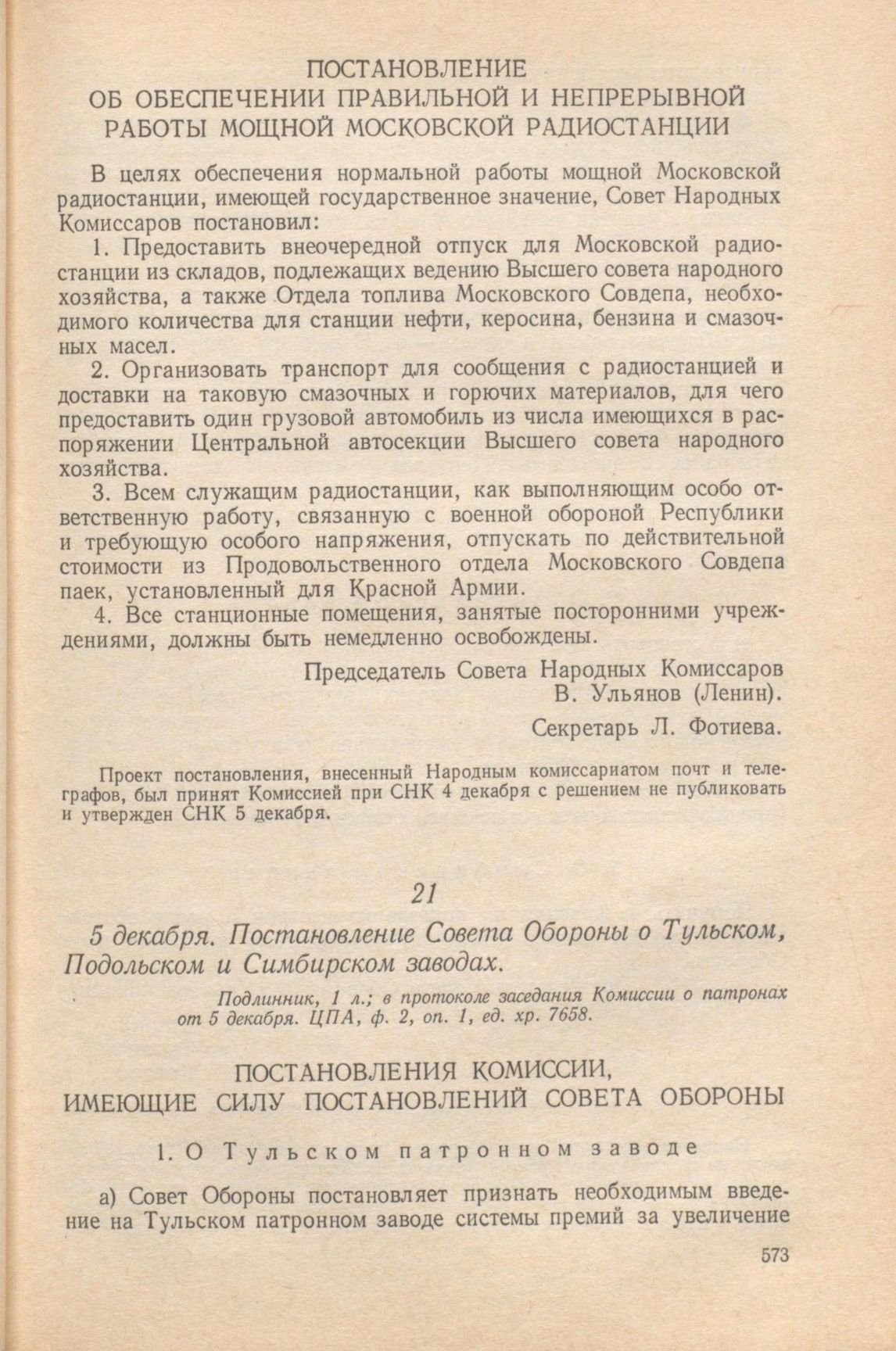 ПОСТАНОВЛЕНИЕ
ОБ ОБЕСПЕЧЕНИИ ПРАВИЛЬНОЙ И НЕПРЕРЫВНОЙ РАБОТЫ МОЩНОЙ МОСКОВСКОЙ РАДИОСТАНЦИИ

В целях обеспечения нормальной работы мощной Московской радиостанции, имеющей государственное значение, Совет Народных Комиссаров постановил:

1. Предоставить внеочередной отпуск для Московской радиостанции из складов, подлежащих ведению Высшего совета народного хозяйства, а также Отдела топлива Московского Совдепа, необходимого количества для станции нефти, керосина, бензина и смазочных масел.

2. Организовать транспорт для сообщения с радиостанцией и доставки на таковую смазочных и горючих материалов, для чего предоставить один грузовой автомобиль из числа имеющихся в распоряжении Центральной автосекции Высшего совета народного хозяйства.

3. Всем служащим радиостанции, как выполняющим особо ответственную работу, связанную с военной обороной Республики и требующую особого напряжения, отпускать по действительной стоимости из Продовольственного отдела Московского Совдепа паек, установленный для Красной Армии.

4. Все станционные помещения, занятые посторонними учреждениями, должны быть немедленно освобождены.

Председатель Совета Народных Комиссаров
В. Ульянов (Ленин).

Секретарь Л. Фотиева.

Проект постановления, внесенный Народным комиссариатом почт и телеграфов, был принят Комиссией при СНК 4 декабря с решением не публиковать и утвержден СНК 5 декабря.

21

5 декабря. Постановление Совета Обороны о Тульском, Подольском и Симбирском заводах.

Подлинник, 1 л.; в протоколе заседания Комиссии о патронах от 5 декабря. ЦПА, ф. 2, оп. 1, ед. хр. 7658.

ПОСТАНОВЛЕНИЯ КОМИССИИ, ИМЕЮЩИЕ СИЛУ ПОСТАНОВЛЕНИЙ СОВЕТА ОБОРОНЫ

1. О Тульском патронном заводе

а) Совет Обороны постановляет признать необходимым введение на Тульском патронном заводе системы премий за увеличение

573